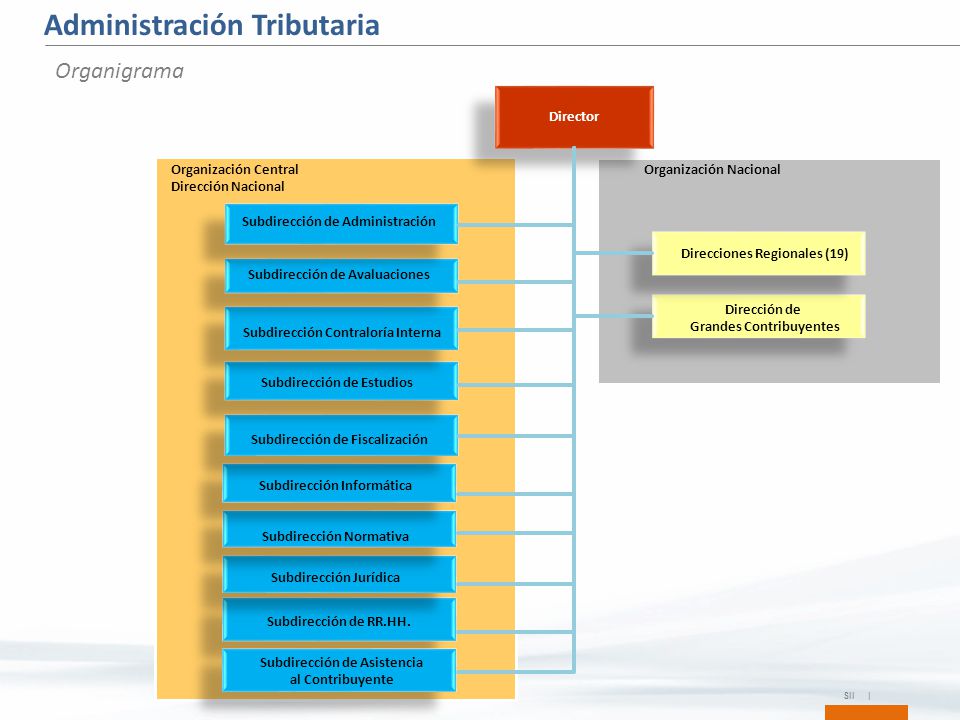 Administración Tributaria

Organigrama

Director

Organización Central
Dirección Nacional

Subdirección de Administración

Subdirección de Avaluaciones

Subdirección Contraloría Interna

Subdirección de Estudios

Subdirección de Fiscalización

Subdirección Informática

Subdirección Normativa

Subdirección Jurídica

Subdirección de RR.HH.

Subdirección de Asistencia al Contribuyente

Organización Nacional

Direcciones Regionales (19)

Dirección de Grandes Contribuyentes

SII |